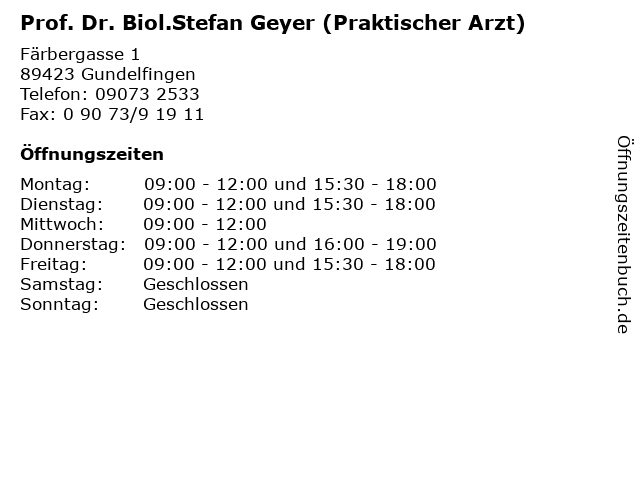 Prof. Dr. Biol.Stefan Geyer (Praktischer Arzt)

Färbergasse 1
89423 Gundelfingen
Telefon: 09073 2533
Fax: 0 90 73/9 19 11

Öffnungszeiten

| | |
|---|---|
| Montag: | 09:00 - 12:00 und 15:30 - 18:00 |
| Dienstag: | 09:00 - 12:00 und 15:30 - 18:00 |
| Mittwoch: | 09:00 - 12:00 |
| Donnerstag: | 09:00 - 12:00 und 16:00 - 19:00 |
| Freitag: | 09:00 - 12:00 und 15:30 - 18:00 |
| Samstag: | Geschlossen |
| Sonntag: | Geschlossen |

Öffnungszeitenbuch.de